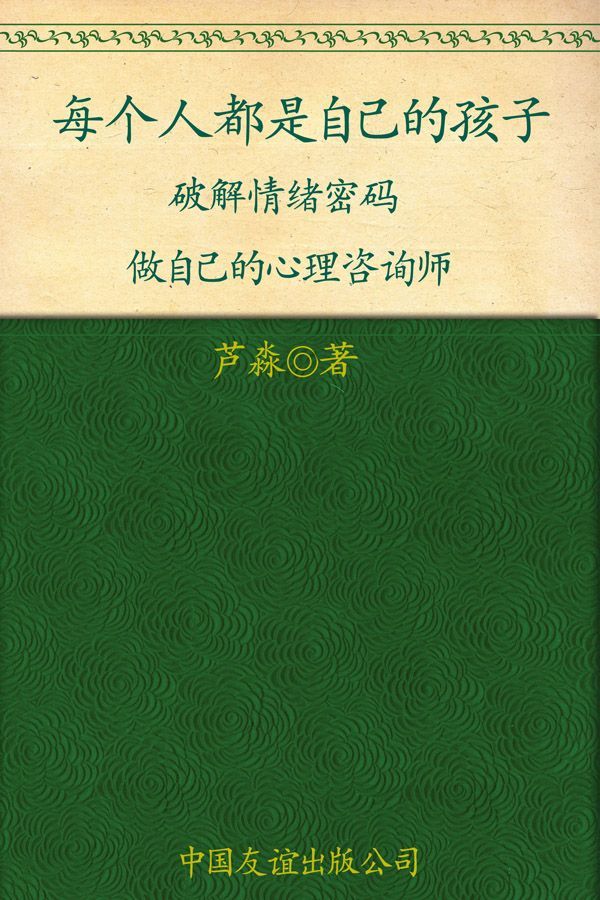 每个人都是自己的孩子

破解情绪密码

做自己的心理咨询师

芦淼◎著

中国友谊出版公司